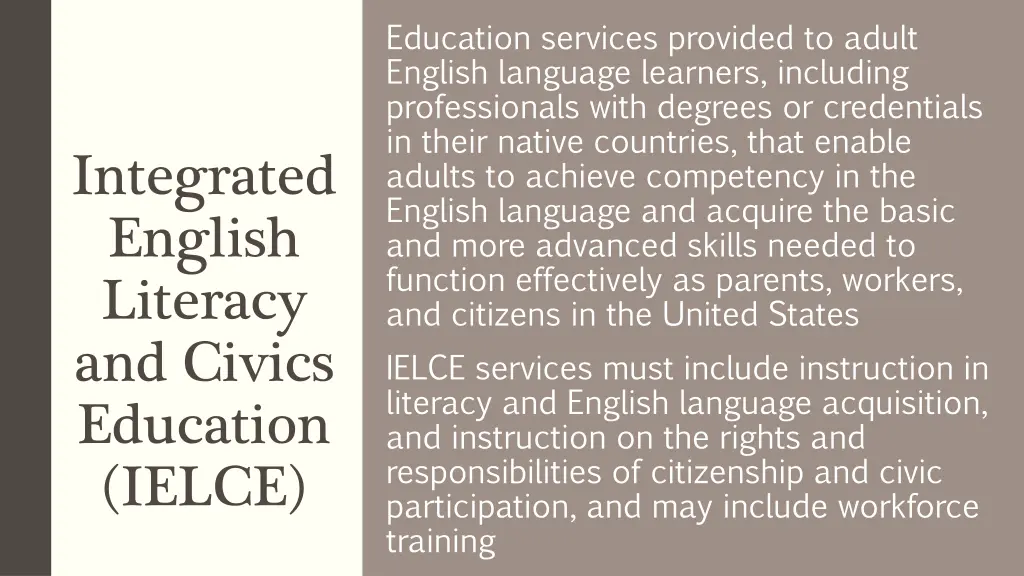 Integrated English Literacy and Civics Education (IELCE)

Education services provided to adult English language learners, including professionals with degrees or credentials in their native countries, that enable adults to achieve competency in the English language and acquire the basic and more advanced skills needed to function effectively as parents, workers, and citizens in the United States

IELCE services must include instruction in literacy and English language acquisition, and instruction on the rights and responsibilities of citizenship and civic participation, and may include workforce training